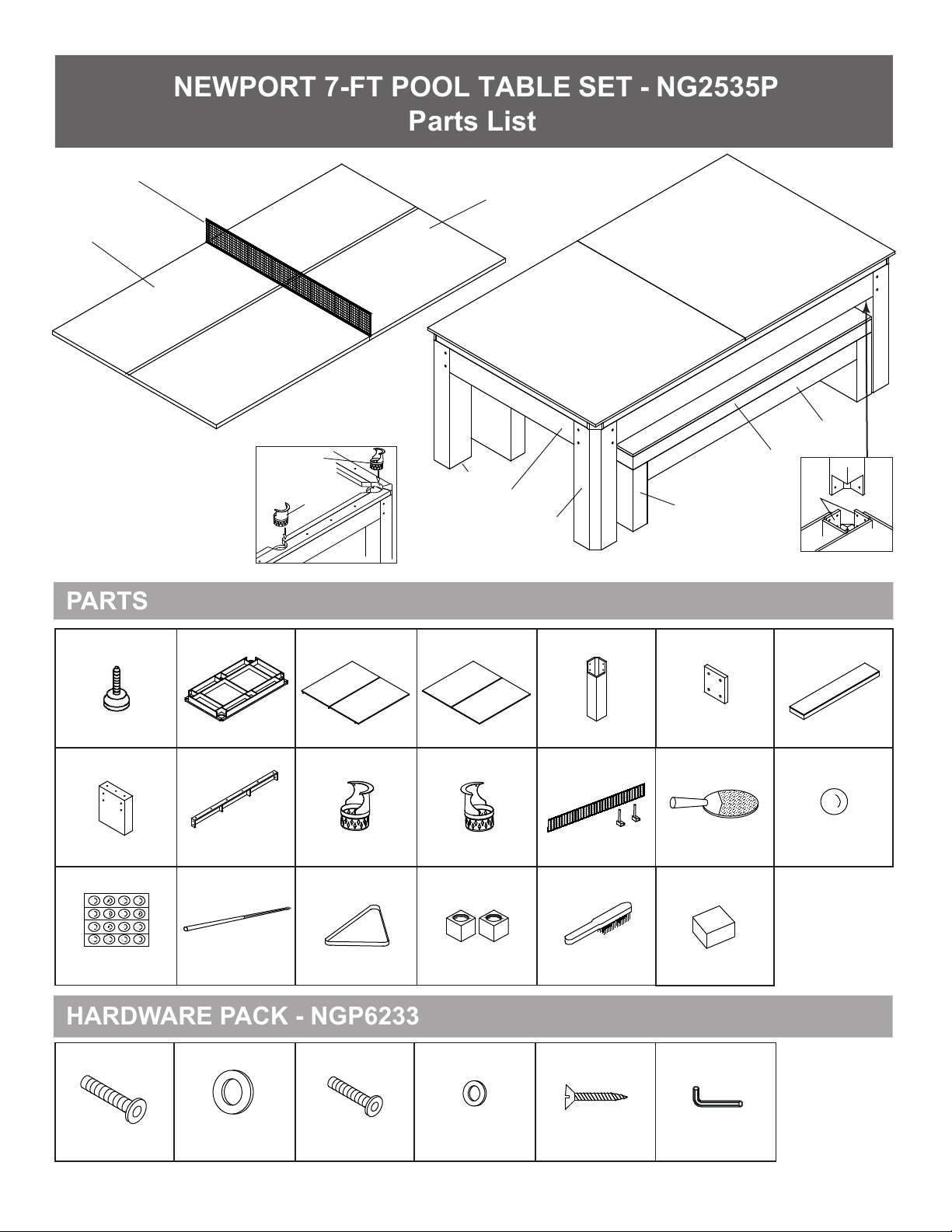 NEWPORT 7-FT POOL TABLE SET - NG2535P
Parts List

PARTS

HARDWARE PACK - NGP6233